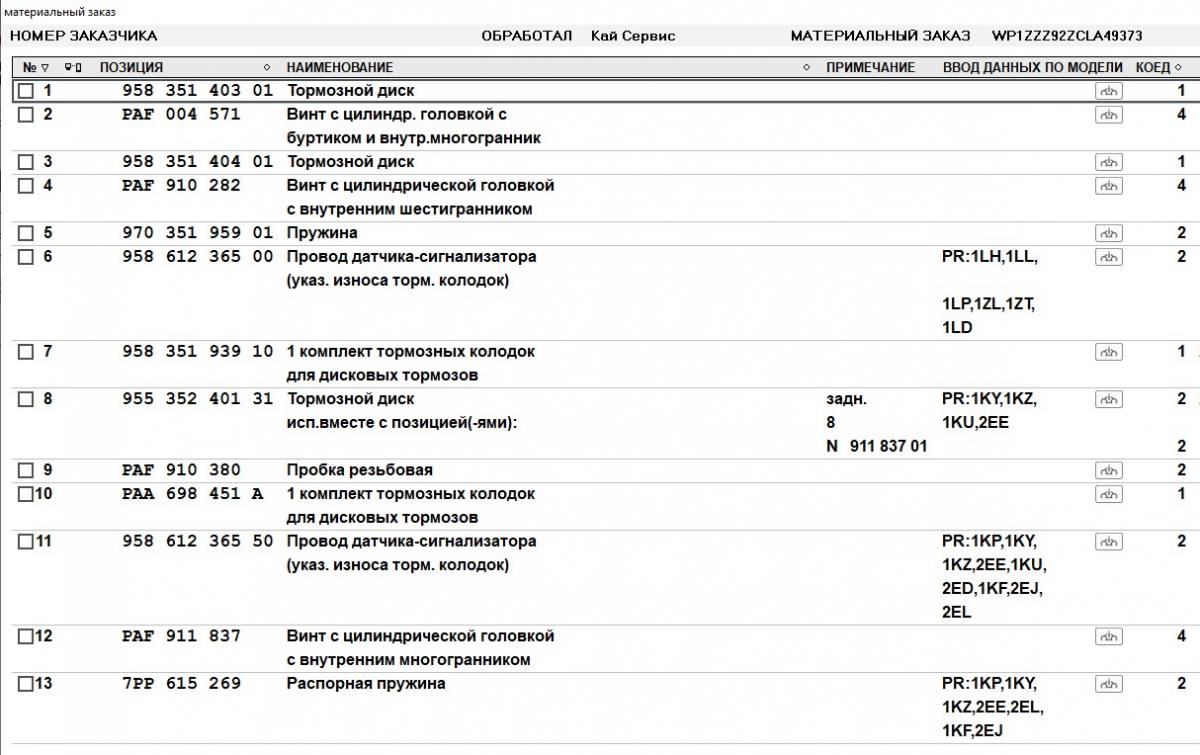 материальный заказ

НОМЕР ЗАКАЗЧИКА ОБРАБОТАЛ Кай Сервис МАТЕРИАЛЬНЫЙ ЗАКАЗ WP1ZZZ92ZCLA49373

| № | ПОЗИЦИЯ | НАИМЕНОВАНИЕ | ПРИМЕЧАНИЕ | ВВОД ДАННЫХ ПО МОДЕЛИ | КОЕД |
|---|---|---|---|---|---|
| 1 | 958 351 403 01 | Тормозной диск | | | 1 |
| 2 | PAF 004 571 | Винт с цилиндр. головкой с буртиком и внутр.многогранник | | | 4 |
| 3 | 958 351 404 01 | Тормозной диск | | | 1 |
| 4 | PAF 910 282 | Винт с цилиндрической головкой с внутренним шестигранником | | | 4 |
| 5 | 970 351 959 01 | Пружина | | | 2 |
| 6 | 958 612 365 00 | Провод датчика-сигнализатора (указ. износа торм. колодок) | | PR:1LH,1LL, 1LP,1ZL,1ZT, 1LD | 2 |
| 7 | 958 351 939 10 | 1 комплект тормозных колодок для дисковых тормозов | | | 1 |
| 8 | 955 352 401 31 | Тормозной диск исп.вместе с позицией(-ями): | задн. 8 N 911 837 01 | PR:1KY,1KZ, 1KU,2EE | 2 2 |
| 9 | PAF 910 380 | Пробка резьбовая | | | 2 |
| 10 | PAA 698 451 A | 1 комплект тормозных колодок для дисковых тормозов | | | 1 |
| 11 | 958 612 365 50 | Провод датчика-сигнализатора (указ. износа торм. колодок) | | PR:1KP,1KY, 1KZ,2EE,1KU, 2ED,1KF,2EJ, 2EL | 2 |
| 12 | PAF 911 837 | Винт с цилиндрической головкой с внутренним многогранником | | | 4 |
| 13 | 7PP 615 269 | Распорная пружина | | PR:1KP,1KY, 1KZ,2EE,2EL, 1KF,2EJ | 2 |